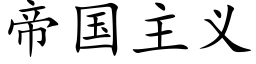 帝国主义